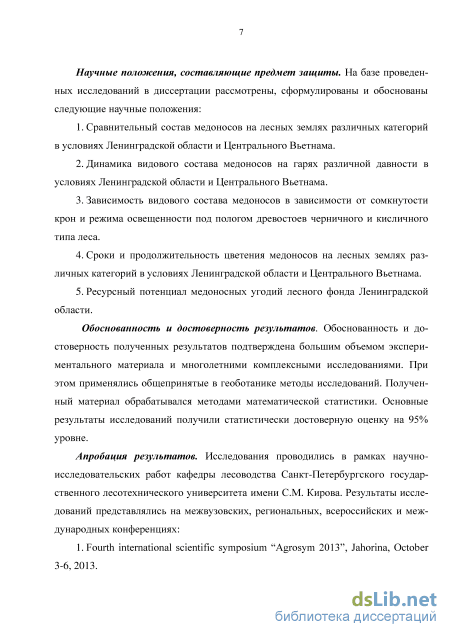 7

Научные положения, составляющие предмет защиты. На базе проведенных исследований в диссертации рассмотрены, сформулированы и обоснованы следующие научные положения:

1. Сравнительный состав медоносов на лесных землях различных категорий в условиях Ленинградской области и Центрального Вьетнама.

2. Динамика видового состава медоносов на гарях различной давности в условиях Ленинградской области и Центрального Вьетнама.

3. Зависимость видового состава медоносов в зависимости от сомкнутости крон и режима освещенности под пологом древостоев черничного и кисличного типа леса.

4. Сроки и продолжительность цветения медоносов на лесных землях различных категорий в условиях Ленинградской области и Центрального Вьетнама.

5. Ресурсный потенциал медоносных угодий лесного фонда Ленинградской области.

Обоснованность и достоверность результатов. Обоснованность и достоверность полученных результатов подтверждена большим объемом экспериментального материала и многолетними комплексными исследованиями. При этом применялись общепринятые в геоботанике методы исследований. Полученный материал обрабатывался методами математической статистики. Основные результаты исследований получили статистически достоверную оценку на 95% уровне.

Апробация результатов. Исследования проводились в рамках научно-исследовательских работ кафедры лесоводства Санкт-Петербургского государственного лесотехнического университета имени С.М. Кирова. Результаты исследований представлялись на межвузовских, региональных, всероссийских и международных конференциях:

1. Fourth international scientific symposium “Agrosym 2013”, Jahorina, October 3-6, 2013.

dsLib.net
библиотека диссертаций